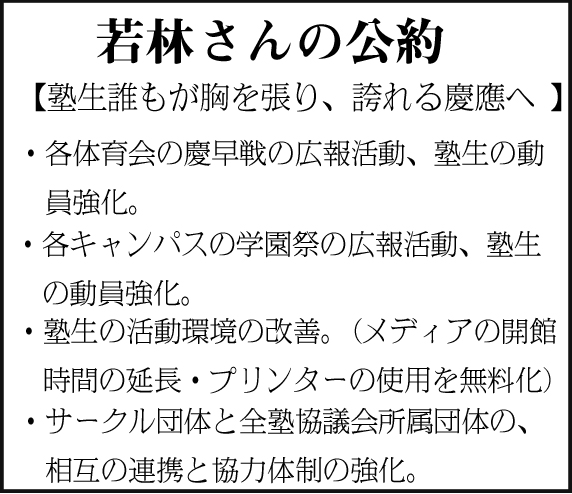 若林さんの公約

【塾生誰もが胸を張り、誇れる慶應へ 】

• 各体育会の慶早戦の広報活動、塾生の動員強化。
• 各キャンパスの学園祭の広報活動、塾生の動員強化。
• 塾生の活動環境の改善。(メディアの開館時間の延長・プリンターの使用を無料化)
• サークル団体と全塾協議会所属団体の、相互の連携と協力体制の強化。